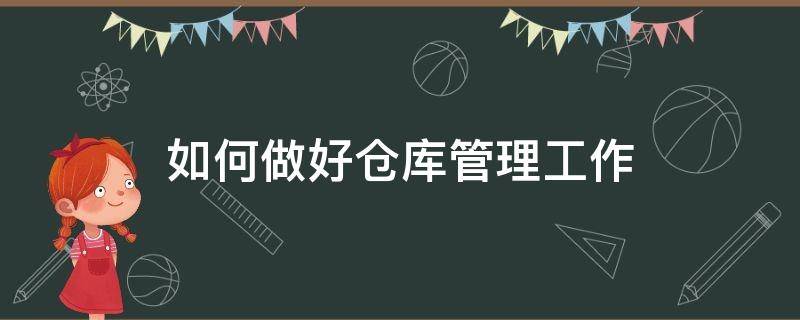 如何做好仓库管理工作